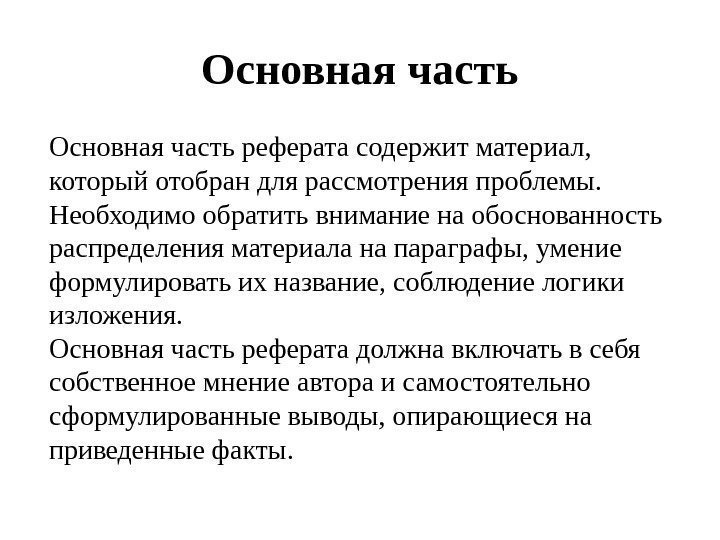 Основная часть

Основная часть реферата содержит материал, который отобран для рассмотрения проблемы. Необходимо обратить внимание на обоснованность распределения материала на параграфы, умение формулировать их название, соблюдение логики изложения.
Основная часть реферата должна включать в себя собственное мнение автора и самостоятельно сформулированные выводы, опирающиеся на приведенные факты.